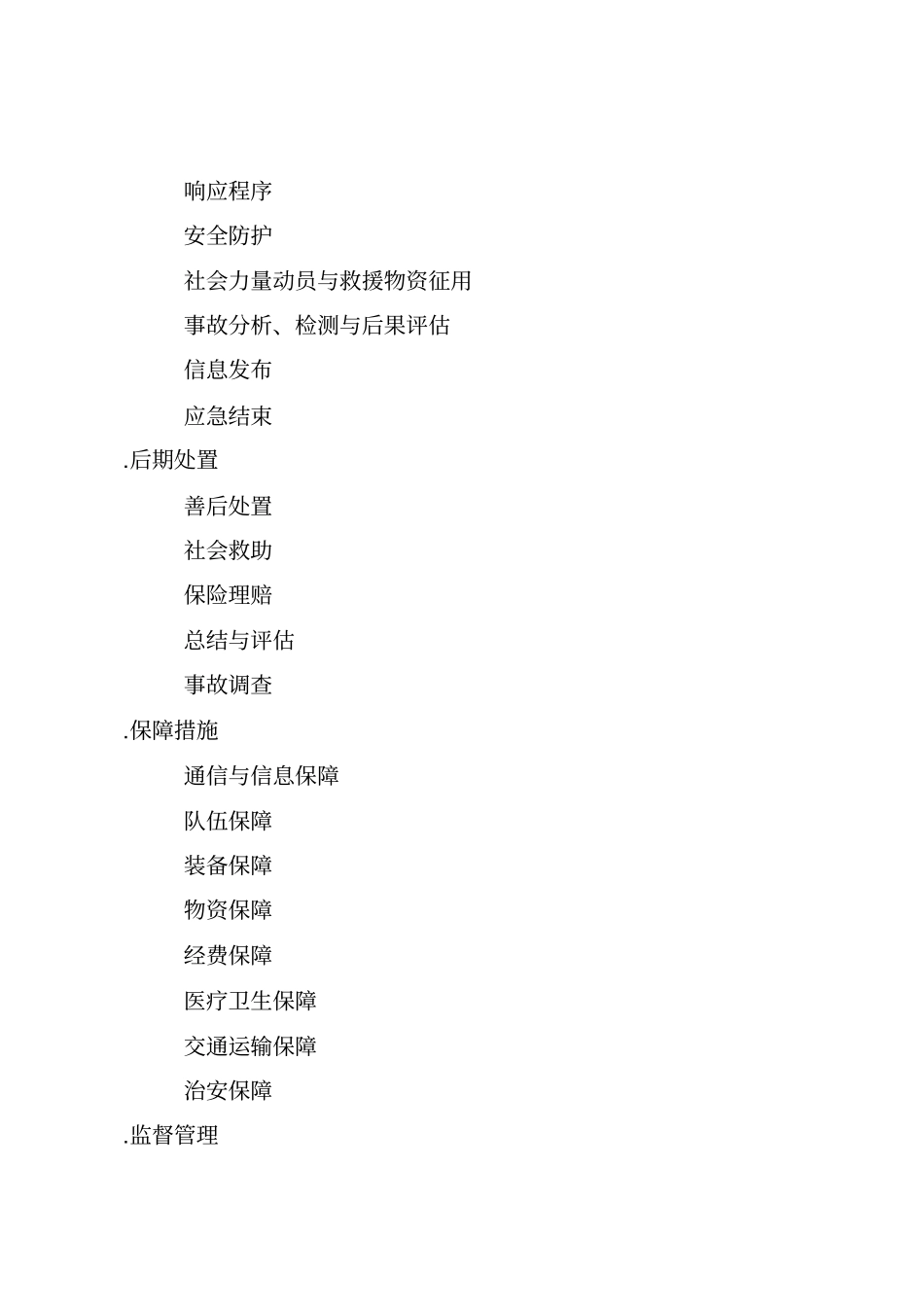 响应程序

安全防护

社会力量动员与救援物资征用

事故分析、检测与后果评估

信息发布

应急结束

.后期处置

善后处置

社会救助

保险理赔

总结与评估

事故调查

.保障措施

通信与信息保障

队伍保障

装备保障

物资保障

经费保障

医疗卫生保障

交通运输保障

治安保障

.监督管理